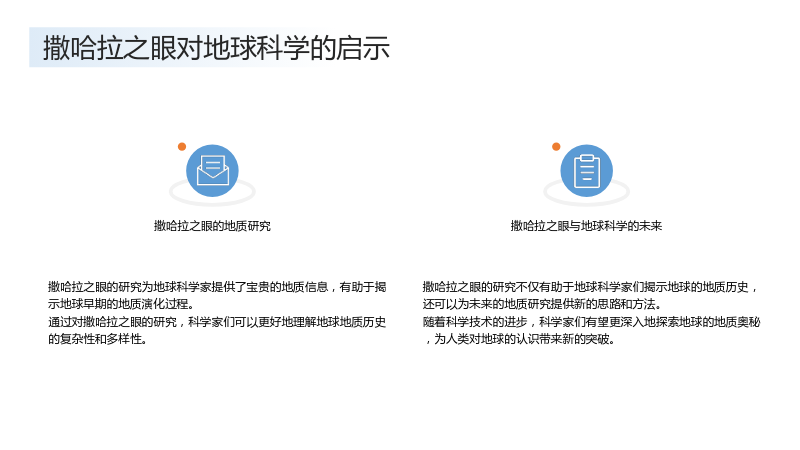 撒哈拉之眼对地球科学的启示

撒哈拉之眼的地质研究

撒哈拉之眼的研究为地球科学家提供了宝贵的地质信息，有助于揭示地球早期的地质演化过程。

通过对撒哈拉之眼的研究，科学家们可以更好地理解地球地质历史的复杂性和多样性。

撒哈拉之眼与地球科学的未来

撒哈拉之眼的研究不仅有助于地球科学家们揭示地球的地质历史，还可以为未来的地质研究提供新的思路和方法。

随着科学技术的进步，科学家们有望更深入地探索地球的地质奥秘，为人类对地球的认识带来新的突破。